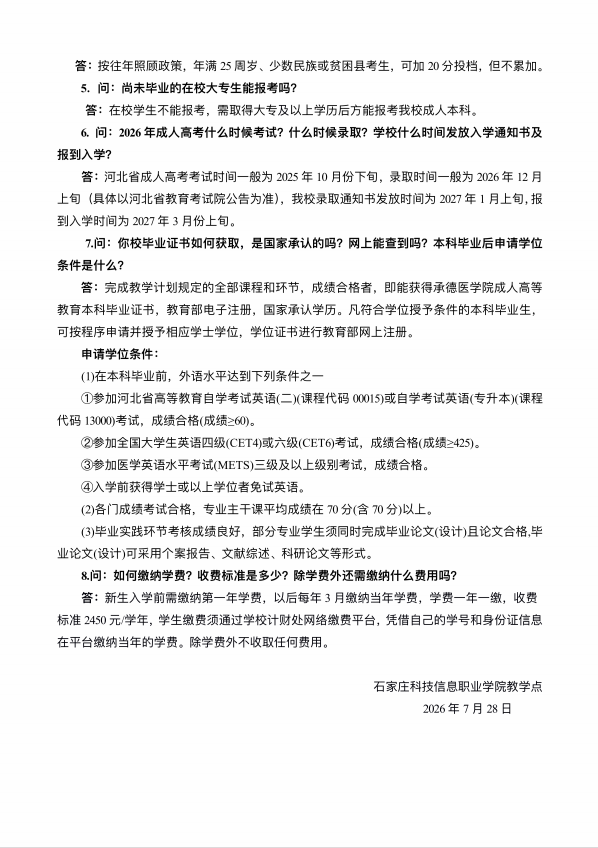 答：按往年照顾政策，年满 25 周岁、少数民族或贫困县考生，可加 20 分投档，但不累加。

5. 问：尚未毕业的在校大专生能报考吗？

答：在校学生不能报考，需取得大专及以上学历后方能报考我校成人本科。

6. 问：2026 年成人高考什么时候考试？什么时候录取？学校什么时间发放入学通知书及报到入学？

答：河北省成人高考考试时间一般为 2025 年 10 月份下旬，录取时间一般为 2026 年 12 月上旬（具体以河北省教育考试院公告为准），我校录取通知书发放时间为 2027 年 1 月上旬，报到入学时间为 2027 年 3 月份上旬。

7.问：你校毕业证书如何获取，是国家承认的吗？网上能查到吗？本科毕业后申请学位条件是什么？

答：完成教学计划规定的全部课程和环节，成绩合格者，即能获得承德医学院成人高等教育本科毕业证书，教育部电子注册，国家承认学历。凡符合学位授予条件的本科毕业生，可按程序申请并授予相应学士学位，学位证书进行教育部网上注册。

申请学位条件：

(1)在本科毕业前，外语水平达到下列条件之一

①参加河北省高等教育自学考试英语(二)(课程代码 00015)或自学考试英语(专升本)(课程代码 13000)考试，成绩合格(成绩≥60)。

②参加全国大学生英语四级(CET4)或六级(CET6)考试，成绩合格(成绩≥425)。

③参加医学英语水平考试(METS)三级及以上级别考试，成绩合格。

④入学前获得学士或以上学位者免试英语。

(2)各门成绩考试合格，专业主干课平均成绩在 70 分(含 70 分)以上。

(3)毕业实践环节考核成绩良好，部分专业学生须同时完成毕业论文(设计)且论文合格,毕业论文(设计)可采用个案报告、文献综述、科研论文等形式。

8.问：如何缴纳学费？收费标准是多少？除学费外还需缴纳什么费用吗？

答：新生入学前需缴纳第一年学费，以后每年 3 月缴纳当年学费，学费一年一缴，收费标准 2450 元/学年，学生缴费须通过学校计财处网络缴费平台，凭借自己的学号和身份证信息在平台缴纳当年的学费。除学费外不收取任何费用。

石家庄科技信息职业学院教学点

2026 年 7 月 28 日